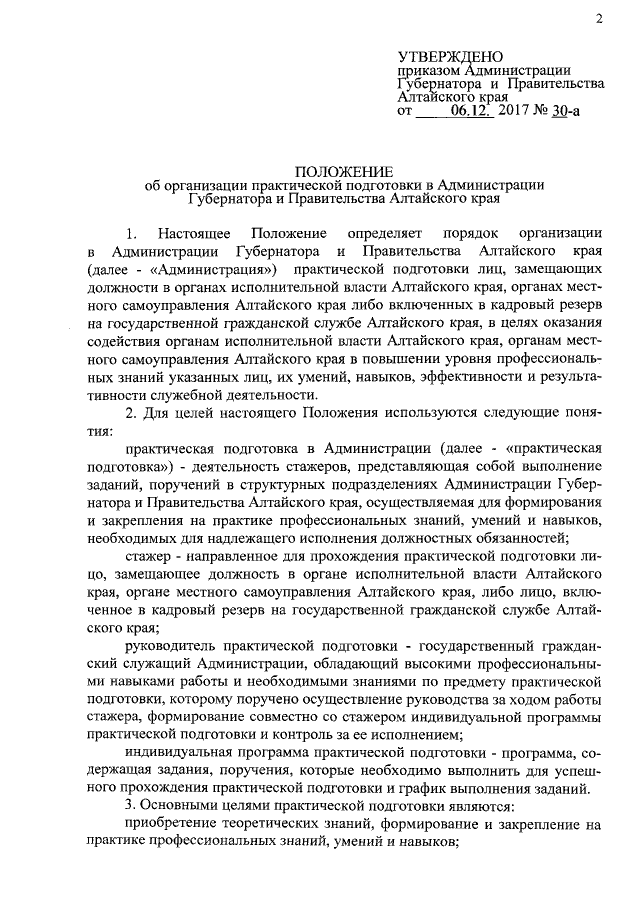 2

УТВЕРЖДЕНО
приказом Администрации Губернатора и Правительства Алтайского края
от 06.12. 2017 № 30-а

ПОЛОЖЕНИЕ
об организации практической подготовки в Администрации Губернатора и Правительства Алтайского края

1. Настоящее Положение определяет порядок организации в Администрации Губернатора и Правительства Алтайского края (далее - «Администрация») практической подготовки лиц, замещающих должности в органах исполнительной власти Алтайского края, органах местного самоуправления Алтайского края либо включенных в кадровый резерв на государственной гражданской службе Алтайского края, в целях оказания содействия органам исполнительной власти Алтайского края, органам местного самоуправления Алтайского края в повышении уровня профессиональных знаний указанных лиц, их умений, навыков, эффективности и результативности служебной деятельности.

2. Для целей настоящего Положения используются следующие понятия:

практическая подготовка в Администрации (далее - «практическая подготовка») - деятельность стажеров, представляющая собой выполнение заданий, поручений в структурных подразделениях Администрации Губернатора и Правительства Алтайского края, осуществляемая для формирования и закрепления на практике профессиональных знаний, умений и навыков, необходимых для надлежащего исполнения должностных обязанностей;

стажер - направленное для прохождения практической подготовки лицо, замещающее должность в органе исполнительной власти Алтайского края, органе местного самоуправления Алтайского края, либо лицо, включенное в кадровый резерв на государственной гражданской службе Алтайского края;

руководитель практической подготовки - государственный гражданский служащий Администрации, обладающий высокими профессиональными навыками работы и необходимыми знаниями по предмету практической подготовки, которому поручено осуществление руководства за ходом работы стажера, формирование совместно со стажером индивидуальной программы практической подготовки и контроль за ее исполнением;

индивидуальная программа практической подготовки - программа, содержащая задания, поручения, которые необходимо выполнить для успешного прохождения практической подготовки и график выполнения заданий.

3. Основными целями практической подготовки являются:

приобретение теоретических знаний, формирование и закрепление на практике профессиональных знаний, умений и навыков;